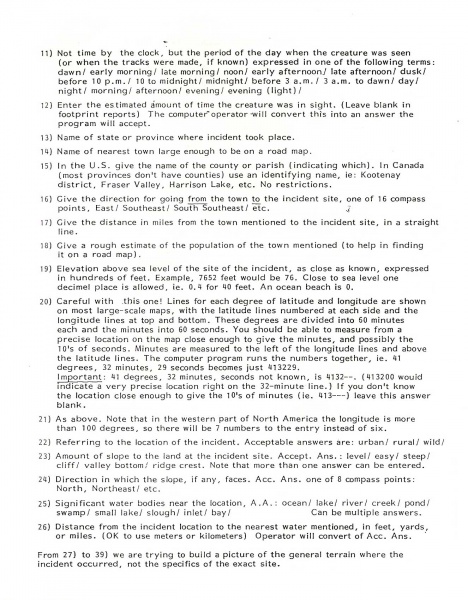 11) Not time by the clock, but the period of the day when the creature was seen (or when the tracks were made, if known) expressed in one of the following terms: dawn/ early morning/ late morning/ noon/ early afternoon/ late afternoon/ dusk/ before 10 p.m./ 10 to midnight/ midnight/ before 3 a.m./ 3 a.m. to dawn/ day/ night/ morning/ afternoon/ evening/ evening (light)/

12) Enter the estimated amount of time the creature was in sight. (Leave blank in footprint reports) The computer operator will convert this into an answer the program will accept.

13) Name of state or province where incident took place.

14) Name of nearest town large enough to be on a road map.

15) In the U.S. give the name of the county or parish (indicating which). In Canada (most provinces don't have counties) use an identifying name, ie: Kootenay district, Fraser Valley, Harrison Lake, etc. No restrictions.

16) Give the direction for going from the town to the incident site, one of 16 compass points, East/ Southeast/ South Southeast/ etc.

17) Give the distance in miles from the town mentioned to the incident site, in a straight line.

18) Give a rough estimate of the population of the town mentioned (to help in finding it on a road map).

19) Elevation above sea level of the site of the incident, as close as known, expressed in hundreds of feet. Example, 7652 feet would be 76. Close to sea level one decimel place is allowed, ie. 0.4 for 40 feet. An ocean beach is 0.

20) Careful with this one! Lines for each degree of latitude and longitude are shown on most large-scale maps, with the latitude lines numbered at each side and the longitude lines at top and bottom. These degrees are divided into 60 minutes each and the minutes into 60 seconds. You should be able to measure from a precise location on the map close enough to give the minutes, and possibly the 10's of seconds. Minutes are measured to the left of the longitude lines and above the latitude lines. The computer program runs the numbers together, ie. 41 degrees, 32 minutes, 29 seconds becomes just 413229.
Important: 41 degrees, 32 minutes, seconds not known, is 4132--. (413200 would indicate a very precise location right on the 32-minute line.) If you don't know the location close enough to give the 10's of minutes (ie. 413---) leave this answer blank.

21) As above. Note that in the western part of North America the longitude is more than 100 degrees, so there will be 7 numbers to the entry instead of six.

22) Referring to the location of the incident. Acceptable answers are: urban/ rural/ wild/

23) Amount of slope to the land at the incident site. Accept. Ans.: level/ easy/ steep/ cliff/ valley bottom/ ridge crest. Note that more than one answer can be entered.

24) Direction in which the slope, if any, faces. Acc. Ans. one of 8 compass points: North, Northeast/ etc.

25) Significant water bodies near the location, A.A.: ocean/ lake/ river/ creek/ pond/ swamp/ small lake/ slough/ inlet/ bay/ Can be multiple answers.

26) Distance from the incident location to the nearest water mentioned, in feet, yards, or miles. (OK to use meters or kilometers) Operator will convert of Acc. Ans.

From 27) to 39) we are trying to build a picture of the general terrain where the incident occurred, not the specifics of the exact site.